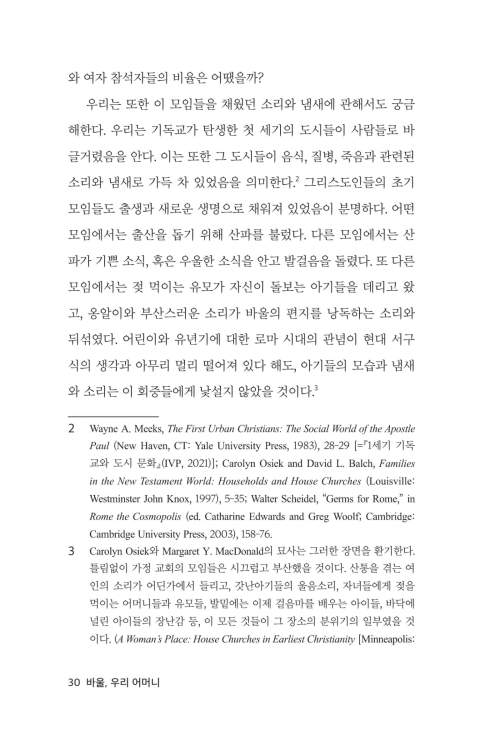 와 여자 참석자들의 비율은 어땠을까?

우리는 또한 이 모임들을 채웠던 소리와 냄새에 관해서도 궁금해한다. 우리는 기독교가 탄생한 첫 세기의 도시들이 사람들로 바글거렸음을 안다. 이는 또한 그 도시들이 음식, 질병, 죽음과 관련된 소리와 냄새로 가득 차 있었음을 의미한다.$^2$ 그리스도인들의 초기 모임들도 출생과 새로운 생명으로 채워져 있었음이 분명하다. 어떤 모임에서는 출산을 돕기 위해 산파를 불렀다. 다른 모임에서는 산파가 기쁜 소식, 혹은 우울한 소식을 안고 발걸음을 돌렸다. 또 다른 모임에서는 젖 먹이는 유모가 자신이 돌보는 아기들을 데리고 왔고, 옹알이와 부산스러운 소리가 바울의 편지를 낭독하는 소리와 뒤섞였다. 어린이와 유년기에 대한 로마 시대의 관념이 현대 서구식의 생각과 아무리 멀리 떨어져 있다 해도, 아기들의 모습과 냄새와 소리는 이 회중들에게 낯설지 않았을 것이다.$^3$

2 Wayne A. Meeks, The First Urban Christians: The Social World of the Apostle Paul (New Haven, CT: Yale University Press, 1983), 28-29 [=『1세기 기독교와 도시 문화』(IVP, 2021)]; Carolyn Osiek and David L. Balch, Families in the New Testament World: Households and House Churches (Louisville: Westminster John Knox, 1997), 5-35; Walter Scheidel, "Germs for Rome," in Rome the Cosmopolis (ed. Catharine Edwards and Greg Woolf; Cambridge: Cambridge University Press, 2003), 158-76.

3 Carolyn Osiek와 Margaret Y. MacDonald의 묘사는 그러한 장면을 환기한다. 틀림없이 가정 교회의 모임들은 시끄럽고 부산했을 것이다. 산통을 겪는 여인의 소리가 어딘가에서 들리고, 갓난아기들의 울음소리, 자녀들에게 젖을 먹이는 어머니들과 유모들, 발밑에는 이제 걸음마를 배우는 아이들, 바닥에 널린 아이들의 장난감 등, 이 모든 것들이 그 장소의 분위기의 일부였을 것이다. (A Woman's Place: House Churches in Earliest Christianity [Minneapolis:

30 바울, 우리 어머니